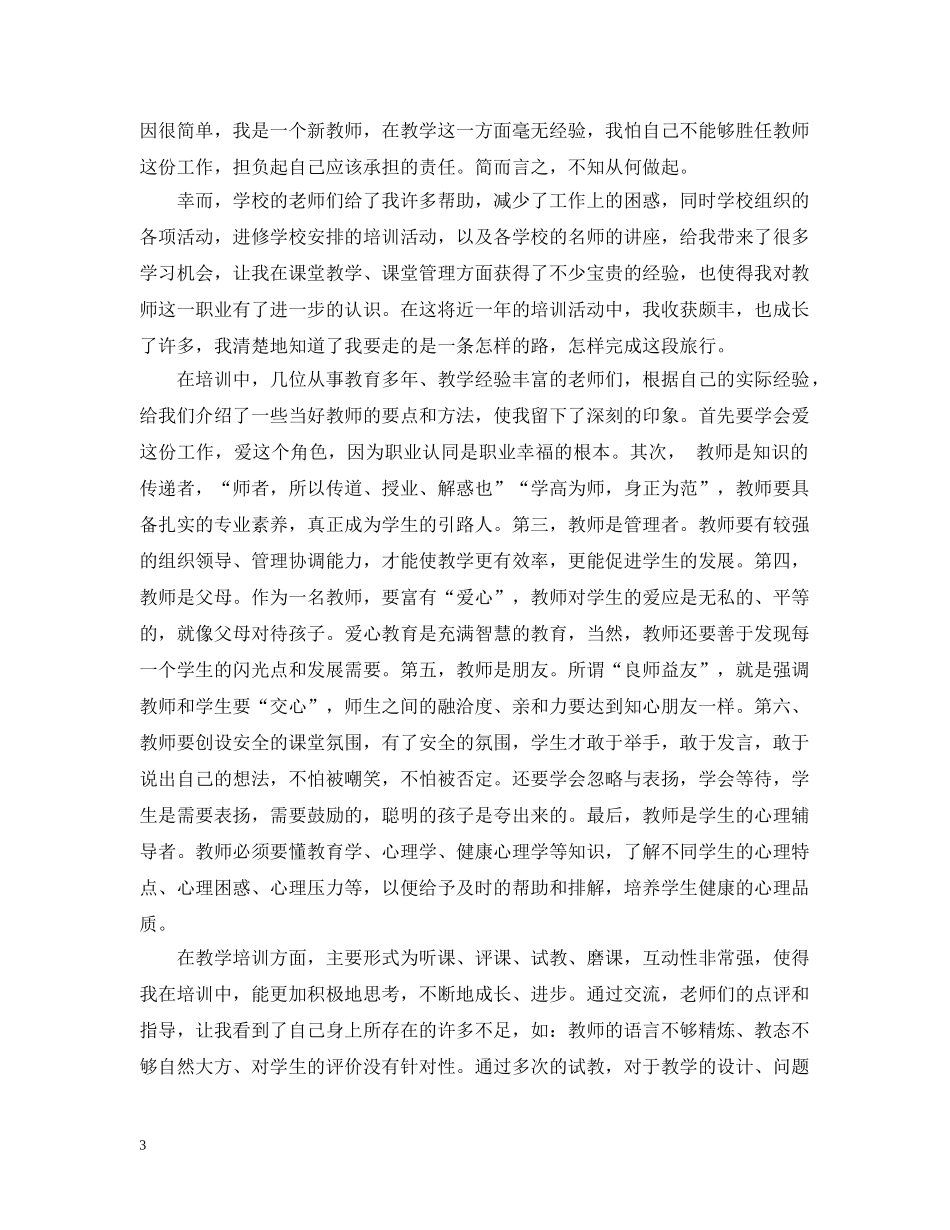 因很简单，我是一个新教师，在教学这一方面毫无经验，我怕自己不能够胜任教师这份工作，担负起自己应该承担的责任。简而言之，不知从何做起。

幸而，学校的老师们给了我许多帮助，减少了工作上的困惑，同时学校组织的各项活动，进修学校安排的培训活动，以及各学校的名师的讲座，给我带来了很多学习机会，让我在课堂教学、课堂管理方面获得了不少宝贵的经验，也使得我对教师这一职业有了进一步的认识。在这将近一年的培训活动中，我收获颇丰，也成长了许多，我清楚地知道了我要走的是一条怎样的路，怎样完成这段旅行。

在培训中，几位从事教育多年、教学经验丰富的老师们，根据自己的实际经验，给我们介绍了一些当好教师的要点和方法，使我留下了深刻的印象。首先要学会爱这份工作，爱这个角色，因为职业认同是职业幸福的根本。其次，  教师是知识的传递者，“师者，所以传道、授业、解惑也”“学高为师，身正为范”，教师要具备扎实的专业素养，真正成为学生的引路人。第三，教师是管理者。教师要有较强的组织领导、管理协调能力，才能使教学更有效率，更能促进学生的发展。第四，教师是父母。作为一名教师，要富有“爱心”，教师对学生的爱应是无私的、平等的，就像父母对待孩子。爱心教育是充满智慧的教育，当然，教师还要善于发现每一个学生的闪光点和发展需要。第五，教师是朋友。所谓“良师益友”，就是强调教师和学生要“交心”，师生之间的融洽度、亲和力要达到知心朋友一样。第六、教师要创设安全的课堂氛围，有了安全的氛围，学生才敢于举手，敢于发言，敢于说出自己的想法，不怕被嘲笑，不怕被否定。还要学会忽略与表扬，学会等待，学生是需要表扬，需要鼓励的，聪明的孩子是夸出来的。最后，教师是学生的心理辅导者。教师必须要懂教育学、心理学、健康心理学等知识，了解不同学生的心理特点、心理困惑、心理压力等，以便给予及时的帮助和排解，培养学生健康的心理品质。

在教学培训方面，主要形式为听课、评课、试教、磨课，互动性非常强，使得我在培训中，能更加积极地思考，不断地成长、进步。通过交流，老师们的点评和指导，让我看到了自己身上所存在的许多不足，如：教师的语言不够精炼、教态不够自然大方、对学生的评价没有针对性。通过多次的试教，对于教学的设计、问题

3